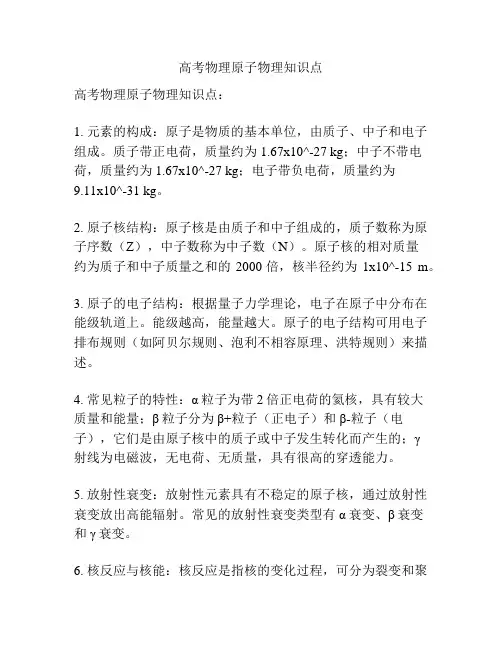 高考物理原子物理知识点

高考物理原子物理知识点：

1. 元素的构成：原子是物质的基本单位，由质子、中子和电子组成。质子带正电荷，质量约为 1.67x10^-27 kg；中子不带电荷，质量约为 1.67x10^-27 kg；电子带负电荷，质量约为 9.11x10^-31 kg。

2. 原子核结构：原子核是由质子和中子组成的，质子数称为原子序数（Z），中子数称为中子数（N）。原子核的相对质量约为质子和中子质量之和的 2000 倍，核半径约为 1x10^-15 m。

3. 原子的电子结构：根据量子力学理论，电子在原子中分布在能级轨道上。能级越高，能量越大。原子的电子结构可用电子排布规则（如阿贝尔规则、泡利不相容原理、洪特规则）来描述。

4. 常见粒子的特性：α 粒子为带 2 倍正电荷的氦核，具有较大质量和能量；β 粒子分为 β+粒子（正电子）和 β-粒子（电子），它们是由原子核中的质子或中子发生转化而产生的；γ 射线为电磁波，无电荷、无质量，具有很高的穿透能力。

5. 放射性衰变：放射性元素具有不稳定的原子核，通过放射性衰变放出高能辐射。常见的放射性衰变类型有 α 衰变、β 衰变和 γ 衰变。

6. 核反应与核能：核反应是指核的变化过程，可分为裂变和聚